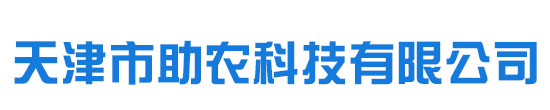 天津市助农科技有限公司